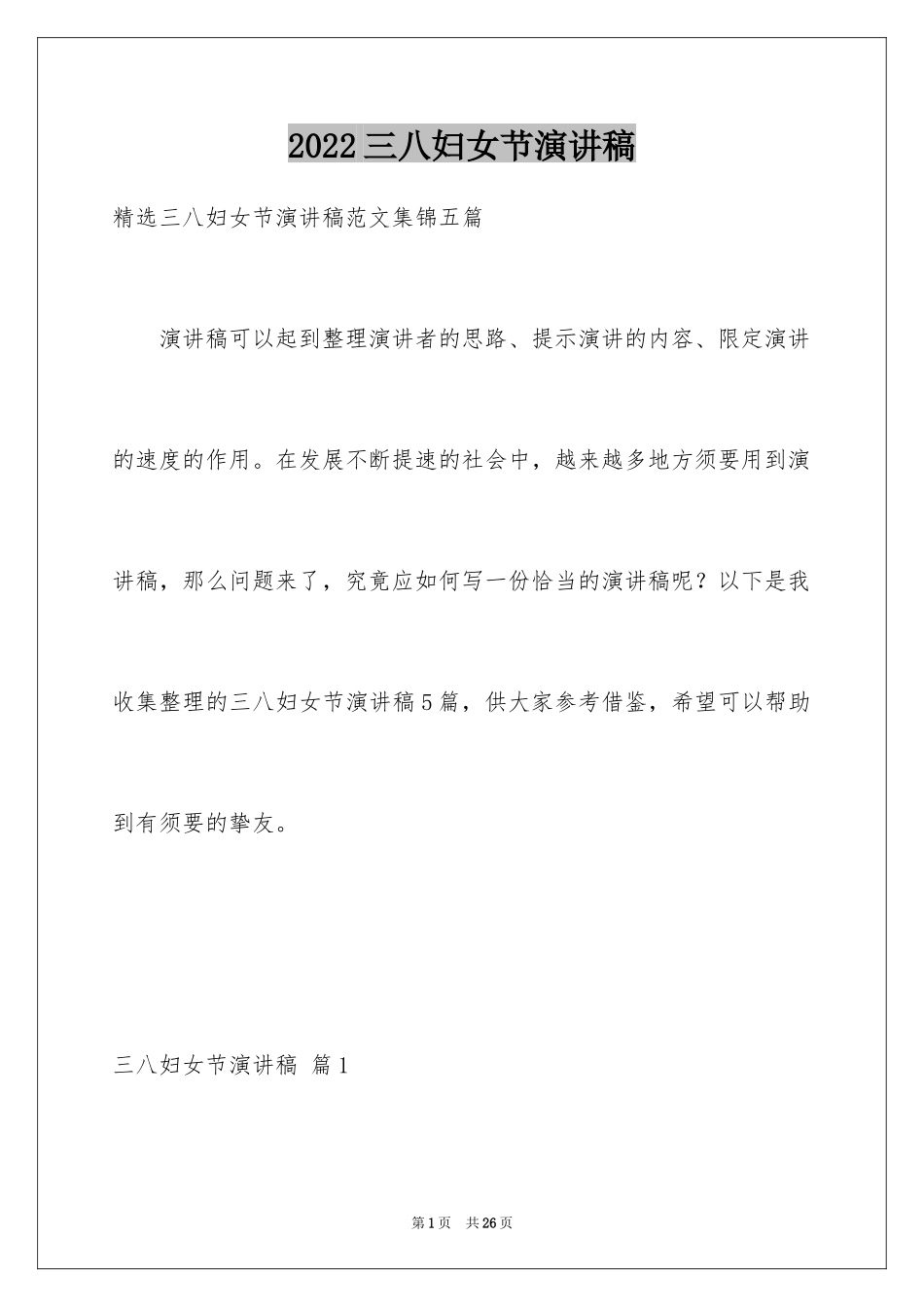 2022三八妇女节演讲稿

精选三八妇女节演讲稿范文集锦五篇

演讲稿可以起到整理演讲者的思路、提示演讲的内容、限定演讲的速度的作用。在发展不断提速的社会中，越来越多地方须要用到演讲稿，那么问题来了，究竟应如何写一份恰当的演讲稿呢？以下是我收集整理的三八妇女节演讲稿5篇，供大家参考借鉴，希望可以帮助到有须要的挚友。

三八妇女节演讲稿 篇1

第1页 共26页